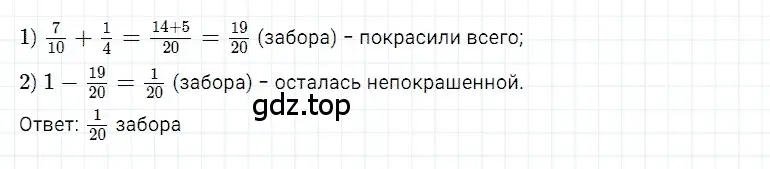 1) $\frac{7}{10} + \frac{1}{4} = \frac{14+5}{20} = \frac{19}{20}$ (забора) - покрасили всего;

2) $1 - \frac{19}{20} = \frac{1}{20}$ (забора) - осталась непокрашенной.

gdz.top

Ответ: $\frac{1}{20}$ забора